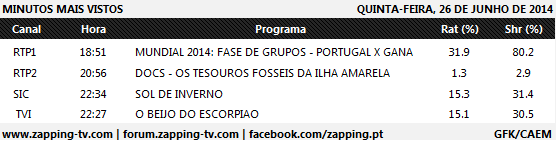 MINUTOS MAIS VISTOS QUINTA-FEIRA, 26 DE JUNHO DE 2014

| Canal | Hora | Programa | Rat (%) | Shr (%) |
|---|---|---|---|---|
| RTP1 | 18:51 | MUNDIAL 2014: FASE DE GRUPOS - PORTUGAL X GANA | 31.9 | 80.2 |
| RTP2 | 20:56 | DOCS - OS TESOUROS FOSSEIS DA ILHA AMARELA | 1.3 | 2.9 |
| SIC | 22:34 | SOL DE INVERNO | 15.3 | 31.4 |
| TVI | 22:27 | O BEIJO DO ESCORPIAO | 15.1 | 30.5 |

www.zapping-tv.com | forum.zapping-tv.com | facebook.com/zapping.pt GFK/CAEM